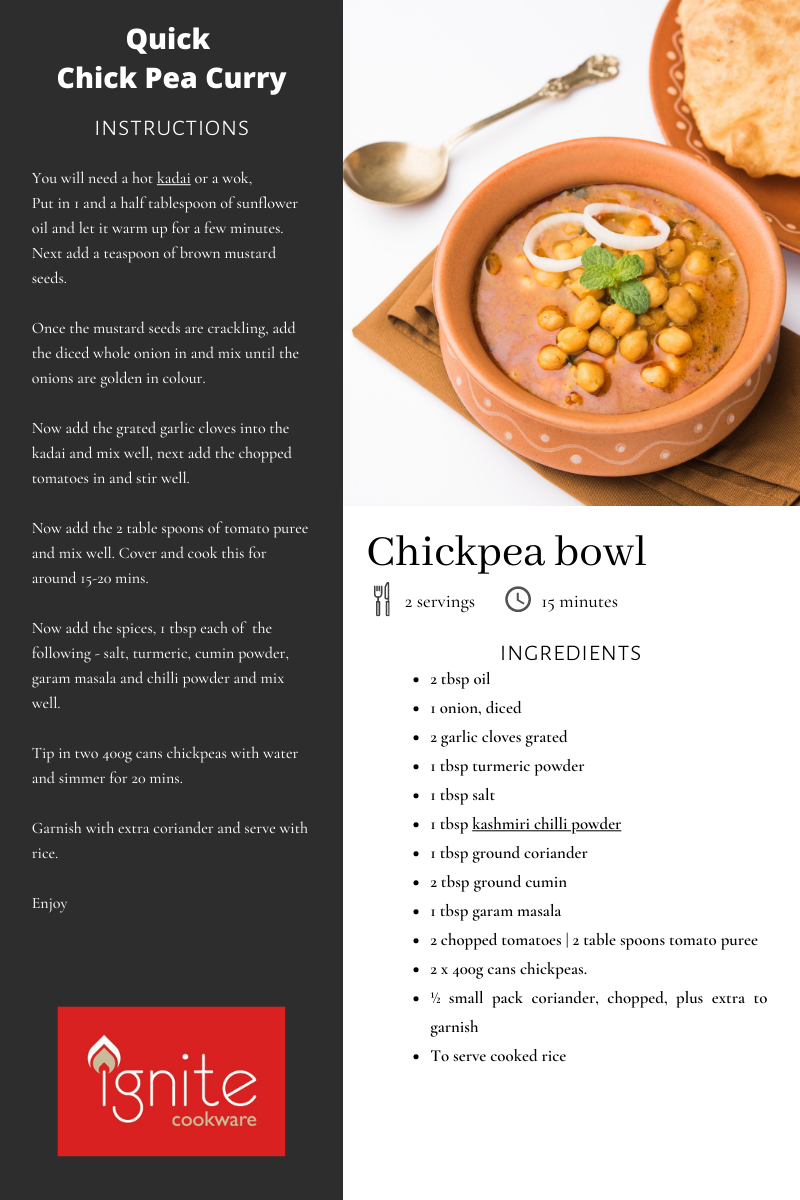 Quick
Chick Pea Curry

INSTRUCTIONS

You will need a hot kadai or a wok,
Put in 1 and a half tablespoon of sunflower oil and let it warm up for a few minutes. Next add a teaspoon of brown mustard seeds.

Once the mustard seeds are crackling, add the diced whole onion in and mix until the onions are golden in colour.

Now add the grated garlic cloves into the kadai and mix well, next add the chopped tomatoes in and stir well.

Now add the 2 table spoons of tomato puree and mix well. Cover and cook this for around 15-20 mins.

Now add the spices, 1 tbsp each of the following - salt, turmeric, cumin powder, garam masala and chilli powder and mix well.

Tip in two 400g cans chickpeas with water and simmer for 20 mins.

Garnish with extra coriander and serve with rice.

Enjoy

ignite
cookware

Chickpea bowl

2 servings 15 minutes

INGREDIENTS

- 2 tbsp oil
- 1 onion, diced
- 2 garlic cloves grated
- 1 tbsp turmeric powder
- 1 tbsp salt
- 1 tbsp kashmiri chilli powder
- 1 tbsp ground coriander
- 2 tbsp ground cumin
- 1 tbsp garam masala
- 2 chopped tomatoes | 2 table spoons tomato puree
- 2 x 400g cans chickpeas.
- ½ small pack coriander, chopped, plus extra to garnish
- To serve cooked rice